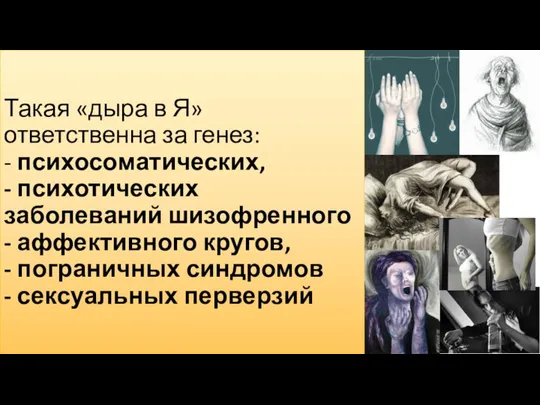 Такая «дыра в Я» ответственна за генез:
- психосоматических,
- психотических заболеваний шизофренного
- аффективного кругов,
- пограничных синдромов
- сексуальных перверзий